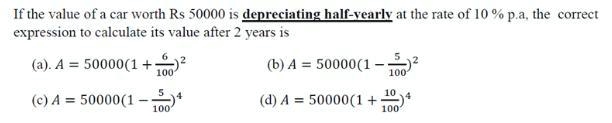 If the value of a car worth Rs 50000 is depreciating half-yearly at the rate of 10 % p.a, the correct expression to calculate its value after 2 years is

(a). $A = 50000(1 + \frac{6}{100})^2$

(b) $A = 50000(1 - \frac{5}{100})^2$

(c) $A = 50000(1 - \frac{5}{100})^4$

(d) $A = 50000(1 + \frac{10}{100})^4$